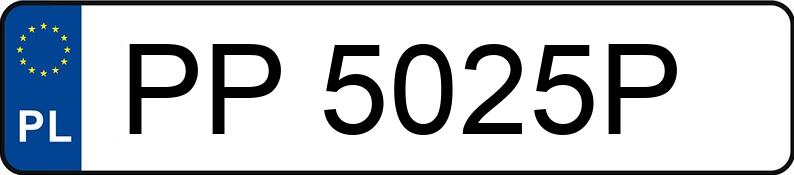 PL
PP 5025P